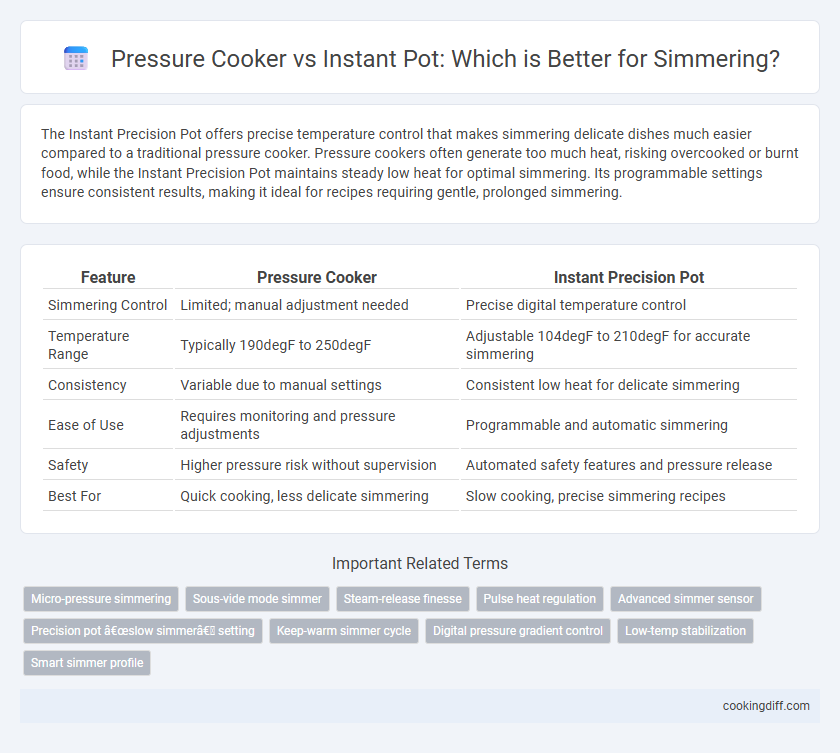 Pressure Cooker vs Instant Pot: Which is Better for Simmering?

The Instant Precision Pot offers precise temperature control that makes simmering delicate dishes much easier compared to a traditional pressure cooker. Pressure cookers often generate too much heat, risking overcooked or burnt food, while the Instant Precision Pot maintains steady low heat for optimal simmering. Its programmable settings ensure consistent results, making it ideal for recipes requiring gentle, prolonged simmering.

| Feature | Pressure Cooker | Instant Precision Pot |
|---|---|---|
| Simmering Control | Limited; manual adjustment needed | Precise digital temperature control |
| Temperature Range | Typically 190degF to 250degF | Adjustable 104degF to 210degF for accurate simmering |
| Consistency | Variable due to manual settings | Consistent low heat for delicate simmering |
| Ease of Use | Requires monitoring and pressure adjustments | Programmable and automatic simmering |
| Safety | Higher pressure risk without supervision | Automated safety features and pressure release |
| Best For | Quick cooking, less delicate simmering | Slow cooking, precise simmering recipes |

Important Related Terms

Micro-pressure simmering
Sous-vide mode simmer
Steam-release finesse
Pulse heat regulation
Advanced simmer sensor
Precision pot â€œslow simmerâ€ setting
Keep-warm simmer cycle
Digital pressure gradient control
Low-temp stabilization
Smart simmer profile

cookingdiff.com